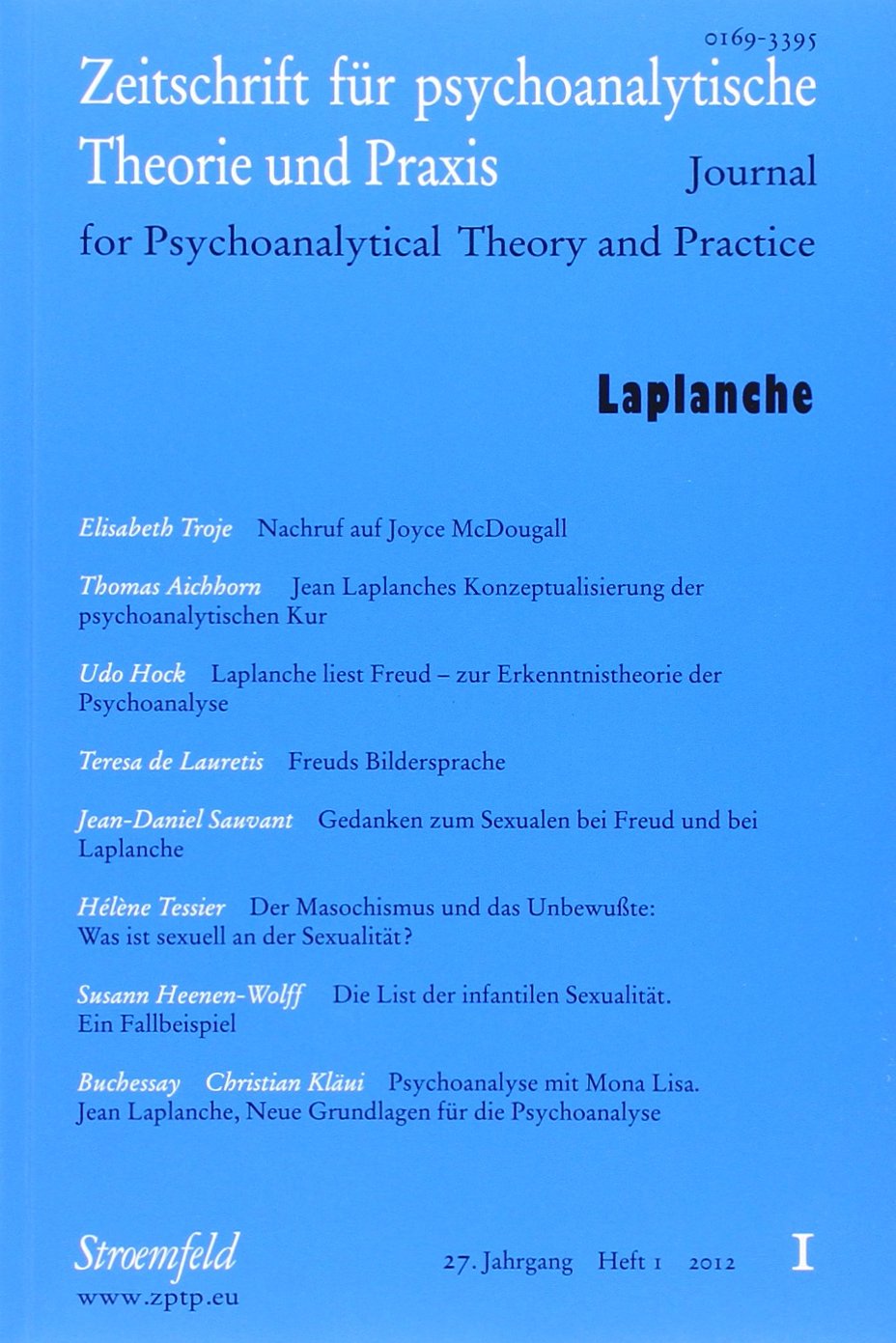 0169-3395

Zeitschrift für psychoanalytische Theorie und Praxis

Journal for Psychoanalytical Theory and Practice

Laplanche

Elisabeth Troje Nachruf auf Joyce McDougall

Thomas Aichhorn Jean Laplanches Konzeptualisierung der psychoanalytischen Kur

Udo Hock Laplanche liest Freud – zur Erkenntnistheorie der Psychoanalyse

Teresa de Lauretis Freuds Bildersprache

Jean-Daniel Sauvant Gedanken zum Sexualen bei Freud und bei Laplanche

Hélène Tessier Der Masochismus und das Unbewußte: Was ist sexuell an der Sexualität?

Susann Heenen-Wolff Die List der infantilen Sexualität. Ein Fallbeispiel

Buchessay Christian Kläui Psychoanalyse mit Mona Lisa. Jean Laplanche, Neue Grundlagen für die Psychoanalyse

Stroemfeld
www.zptp.eu

27. Jahrgang Heft 1 2012

I